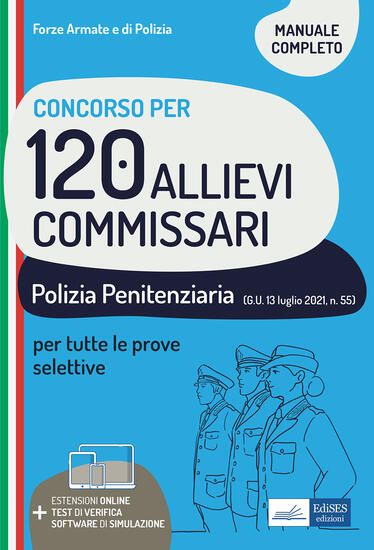 Forze Armate e di Polizia

MANUALE COMPLETO

CONCORSO PER

120 ALLIEVI COMMISSARI

Polizia Penitenziaria (G.U. 13 luglio 2021, n. 55)

per tutte le prove selettive

+ ESTENSIONI ONLINE
TEST DI VERIFICA
SOFTWARE DI SIMULAZIONE

EdiSES edizioni